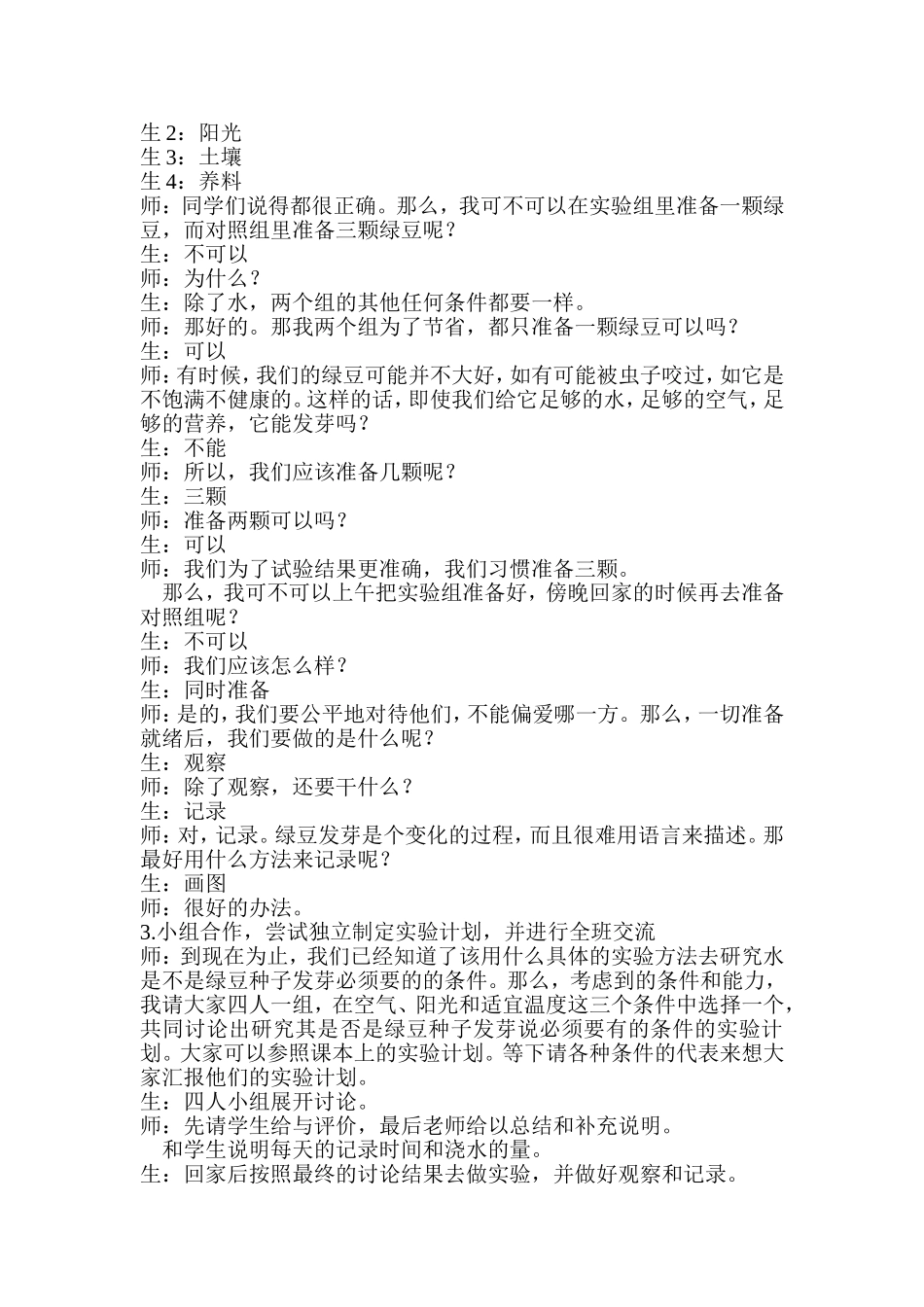 生 2：阳光
生 3：土壤
生 4：养料
师：同学们说得都很正确。那么，我可不可以在实验组里准备一颗绿豆，而对照组里准备三颗绿豆呢？
生：不可以
师：为什么？
生：除了水，两个组的其他任何条件都要一样。
师：那好的。那我两个组为了节省，都只准备一颗绿豆可以吗？
生：可以
师：有时候，我们的绿豆可能并不大好，如有可能被虫子咬过，如它是不饱满不健康的。这样的话，即使我们给它足够的水，足够的空气，足够的营养，它能发芽吗？
生：不能
师：所以，我们应该准备几颗呢？
生：三颗
师：准备两颗可以吗？
生：可以
师：我们为了试验结果更准确，我们习惯准备三颗。
那么，我可不可以上午把实验组准备好，傍晚回家的时候再去准备对照组呢？
生：不可以
师：我们应该怎么样？
生：同时准备
师：是的，我们要公平地对待他们，不能偏爱哪一方。那么，一切准备就绪后，我们要做的是什么呢？
生：观察
师：除了观察，还要干什么？
生：记录
师：对，记录。绿豆发芽是个变化的过程，而且很难用语言来描述。那最好用什么方法来记录呢？
生：画图
师：很好的办法。
3.小组合作，尝试独立制定实验计划，并进行全班交流
师：到现在为止，我们已经知道了该用什么具体的实验方法去研究水是不是绿豆种子发芽必须要的的条件。那么，考虑到的条件和能力，我请大家四人一组，在空气、阳光和适宜温度这三个条件中选择一个，共同讨论出研究其是否是绿豆种子发芽说必须要有的条件的实验计划。大家可以参照课本上的实验计划。等下请各种条件的代表来想大家汇报他们的实验计划。
生：四人小组展开讨论。
师：先请学生给与评价，最后老师给以总结和补充说明。
和学生说明每天的记录时间和浇水的量。
生：回家后按照最终的讨论结果去做实验，并做好观察和记录。